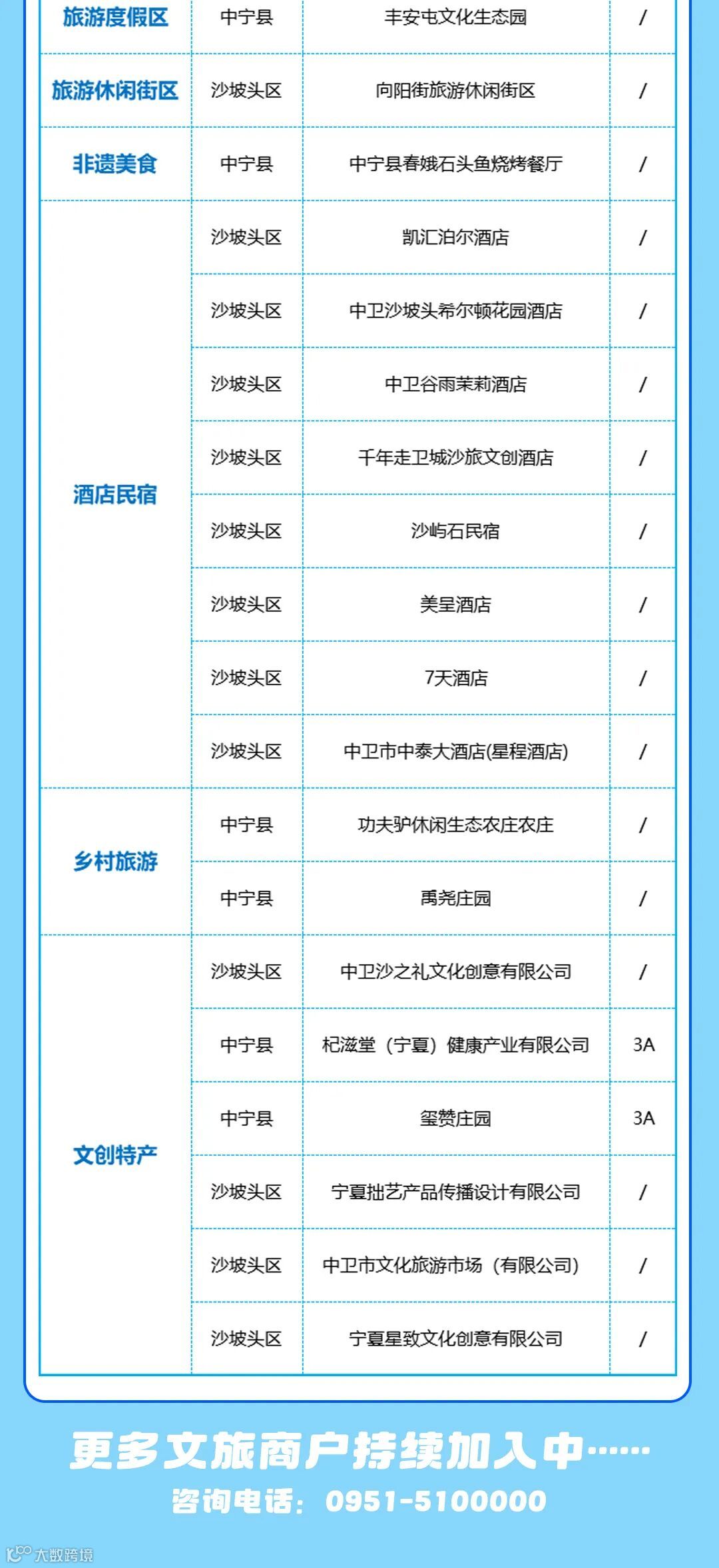 | 旅游度假区 | 中宁县 | 丰安屯文化生态园 | / |
|---|---|---|---|
| 旅游休闲街区 | 沙坡头区 | 向阳街旅游休闲街区 | / |
| 非遗美食 | 中宁县 | 中宁县春娥石头鱼烧烤餐厅 | / |
| 酒店民宿 | 沙坡头区 | 凯汇泊尔酒店 | / |
|  | 沙坡头区 | 中卫沙坡头希尔顿花园酒店 | / |
|  | 沙坡头区 | 中卫谷雨茉莉酒店 | / |
|  | 沙坡头区 | 千年走卫城沙旅文创酒店 | / |
|  | 沙坡头区 | 沙屿石民宿 | / |
|  | 沙坡头区 | 美呈酒店 | / |
|  | 沙坡头区 | 7天酒店 | / |
|  | 沙坡头区 | 中卫市中泰大酒店(星程酒店) | / |
| 乡村旅游 | 中宁县 | 功夫驴休闲生态农庄农庄 | / |
|  | 中宁县 | 禹尧庄园 | / |
| 文创特产 | 沙坡头区 | 中卫沙之礼文化创意有限公司 | / |
|  | 中宁县 | 杞滋堂（宁夏）健康产业有限公司 | 3A |
|  | 中宁县 | 玺赞庄园 | 3A |
|  | 沙坡头区 | 宁夏拙艺产品传播设计有限公司 | / |
|  | 沙坡头区 | 中卫市文化旅游市场（有限公司） | / |
|  | 沙坡头区 | 宁夏星致文化创意有限公司 | / |

更多文旅商户持续加入中……

咨询电话：0951-5100000

大数跨境